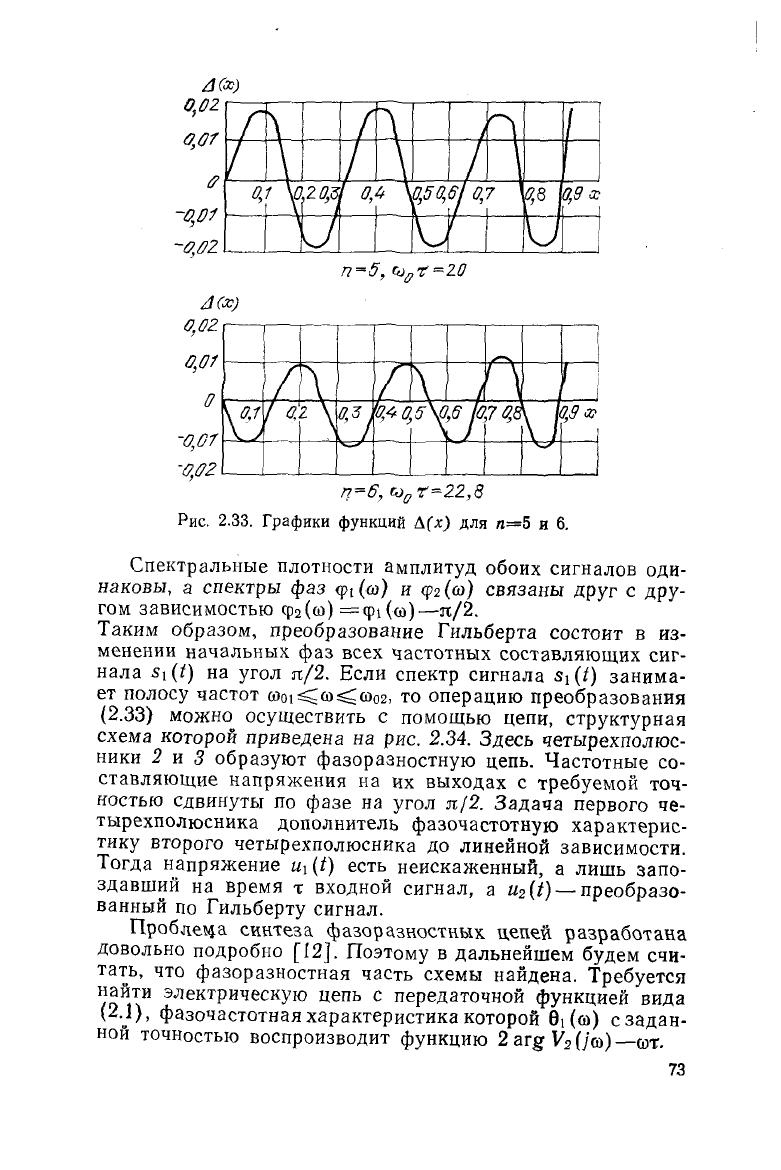 $\Delta(x)$
0,02
0,01
0
-0,01
-0,02
0,1 0,2 0,3 0,4 0,5 0,6 0,7 0,8 0,9 $x$
$n=5$, $\omega_0\tau=20$

$\Delta(x)$
0,02
0,01
0
-0,01
-0,02
0,1 0,2 0,3 0,4 0,5 0,6 0,7 0,8 0,9 $x$
$n=6$, $\omega_0\tau=22,8$

Рис. 2.33. Графики функций $\Delta(x)$ для $n=5$ и 6.

Спектральные плотности амплитуд обоих сигналов одинаковы, а спектры фаз $\varphi_1(\omega)$ и $\varphi_2(\omega)$ связаны друг с другом зависимостью $\varphi_2(\omega)=\varphi_1(\omega)-\pi/2$.
Таким образом, преобразование Гильберта состоит в изменении начальных фаз всех частотных составляющих сигнала $s_1(t)$ на угол $\pi/2$. Если спектр сигнала $s_1(t)$ занимает полосу частот $\omega_{01}\leqslant\omega\leqslant\omega_{02}$, то операцию преобразования (2.33) можно осуществить с помощью цепи, структурная схема которой приведена на рис. 2.34. Здесь четырехполюсники 2 и 3 образуют фазоразностную цепь. Частотные составляющие напряжения на их выходах с требуемой точностью сдвинуты по фазе на угол $\pi/2$. Задача первого четырехполюсника дополнитель фазочастотную характеристику второго четырехполюсника до линейной зависимости. Тогда напряжение $u_1(t)$ есть неискаженный, а лишь запоздавший на время $\tau$ входной сигнал, а $u_2(t)$ — преобразованный по Гильберту сигнал.

Проблема синтеза фазоразностных цепей разработана довольно подробно [12]. Поэтому в дальнейшем будем считать, что фазоразностная часть схемы найдена. Требуется найти электрическую цепь с передаточной функцией вида (2.1), фазочастотная характеристика которой $\theta_1(\omega)$ с заданной точностью воспроизводит функцию $2\arg V_2(j\omega)-\omega\tau$.

73